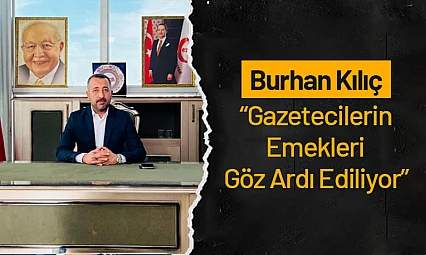 Burhan Kılıç
“Gazetecilerin Emekleri Göz Ardı Ediliyor”